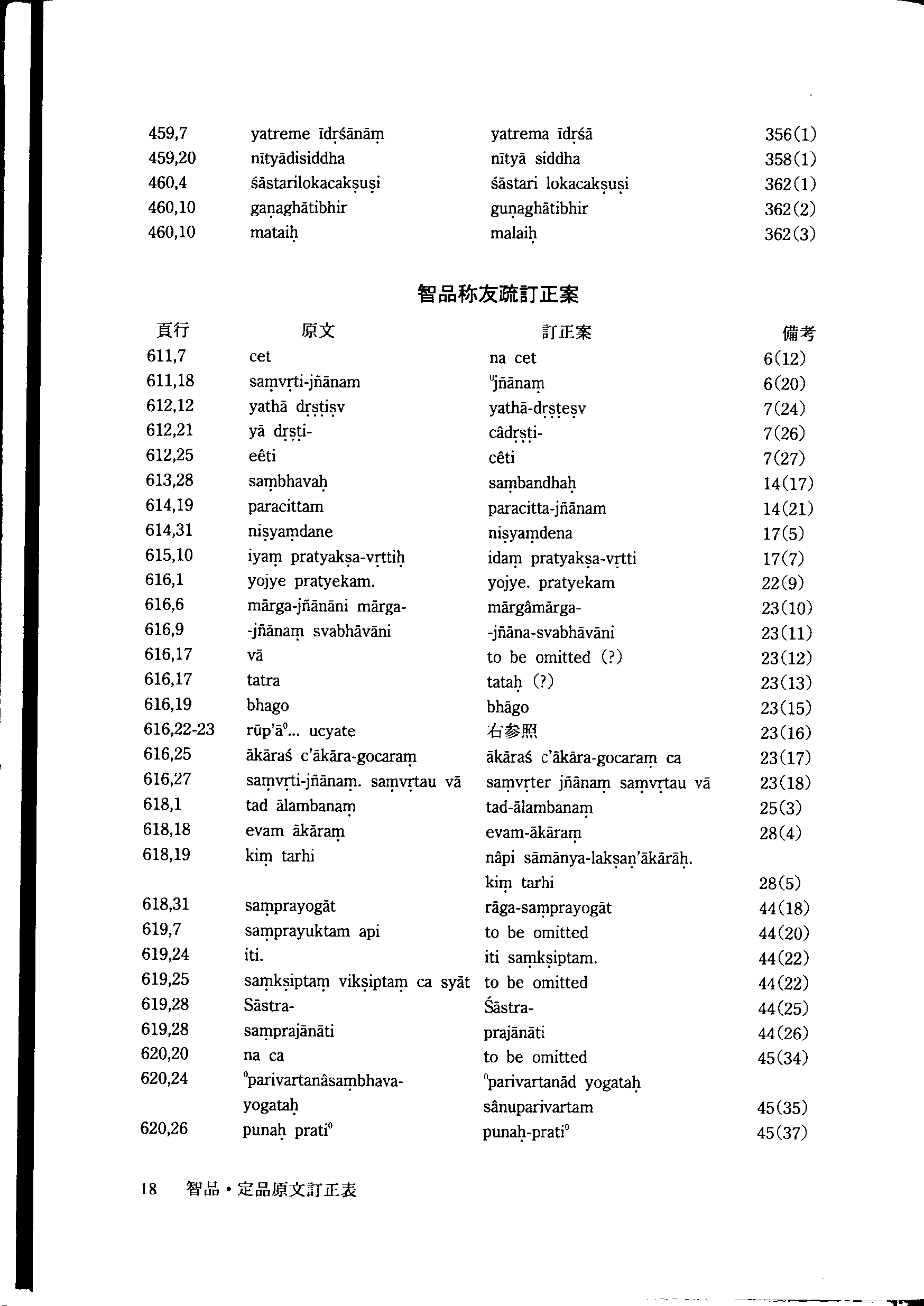 | | | | |
|---|---|---|---|
| 459,7 | yatreme īdṛśānāṃ | yatrema īdṛśā | 356(1) |
| 459,20 | nītyādisiddha | nītyā siddha | 358(1) |
| 460,4 | śāstarilokacakṣuṣi | śāstari lokacakṣuṣi | 362(1) |
| 460,10 | gaṇaghātibhir | guṇaghātibhir | 362(2) |
| 460,10 | mataiḥ | malaiḥ | 362(3) |

智品称友疏訂正案

| 頁行 | 原文 | 訂正案 | 備考 |
|---|---|---|---|
| 611,7 | cet | na cet | 6(12) |
| 611,18 | saṃvṛti-jñānam | ⁰jñānaṃ | 6(20) |
| 612,12 | yathā dṛṣṭiṣv | yathā-dṛṣṭeṣv | 7(24) |
| 612,21 | yā dṛṣṭi- | câdṛṣṭi- | 7(26) |
| 612,25 | eêti | cêti | 7(27) |
| 613,28 | saṃbhavaḥ | saṃbandhaḥ | 14(17) |
| 614,19 | paracittam | paracitta-jñānam | 14(21) |
| 614,31 | niṣyaṃdane | niṣyaṃdena | 17(5) |
| 615,10 | iyaṃ pratyakṣa-vṛttiḥ | idaṃ pratyakṣa-vṛtti | 17(7) |
| 616,1 | yojye pratyekam. | yojye. pratyekam | 22(9) |
| 616,6 | mārga-jñānāni mārga- | mārgâmārga- | 23(10) |
| 616,9 | -jñānaṃ svabhāvāni | -jñāna-svabhāvāni | 23(11) |
| 616,17 | vā | to be omitted (?) | 23(12) |
| 616,17 | tatra | tataḥ (?) | 23(13) |
| 616,19 | bhago | bhāgo | 23(15) |
| 616,22-23 | rūp'ā⁰... ucyate | 右参照 | 23(16) |
| 616,25 | ākāraś c'ākāra-gocaraṃ | ākāraś c'ākāra-gocaraṃ ca | 23(17) |
| 616,27 | saṃvṛti-jñānaṃ. saṃvṛtau vā | saṃvṛter jñānaṃ saṃvṛtau vā | 23(18) |
| 618,1 | tad ālambanaṃ | tad-ālambanaṃ | 25(3) |
| 618,18 | evam ākāraṃ | evam-ākāraṃ | 28(4) |
| 618,19 | kiṃ tarhi | nâpi sāmānya-lakṣaṇ'ākārāḥ. kiṃ tarhi | 28(5) |
| 618,31 | saṃprayogāt | rāga-saṃprayogāt | 44(18) |
| 619,7 | saṃprayuktam api | to be omitted | 44(20) |
| 619,24 | iti. | iti saṃkṣiptam. | 44(22) |
| 619,25 | saṃkṣiptaṃ vikṣiptaṃ ca syāt | to be omitted | 44(22) |
| 619,28 | Sāstra- | Śāstra- | 44(25) |
| 619,28 | saṃprajānāti | prajānāti | 44(26) |
| 620,20 | na ca | to be omitted | 45(34) |
| 620,24 | ⁰parivartanâsaṃbhava-yogataḥ | ⁰parivartanād yogataḥ sânuparivartam | 45(35) |
| 620,26 | punaḥ prati⁰ | punaḥ-prati⁰ | 45(37) |

18 智品・定品原文訂正表